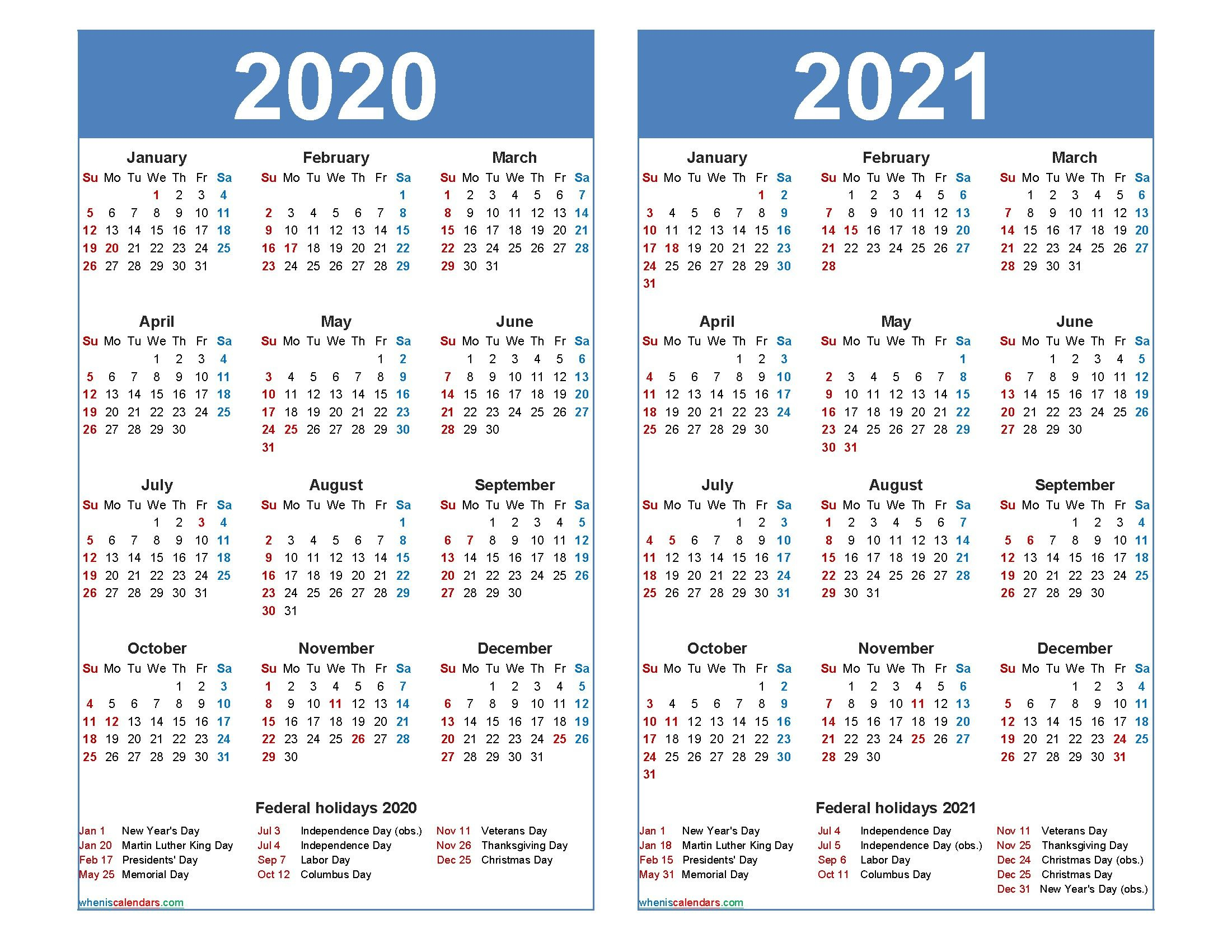 2020

January
| Su | Mo | Tu | We | Th | Fr | Sa |
|---|---|---|---|---|---|---|
| | | | 1 | 2 | 3 | 4 |
| 5 | 6 | 7 | 8 | 9 | 10 | 11 |
| 12 | 13 | 14 | 15 | 16 | 17 | 18 |
| 19 | 20 | 21 | 22 | 23 | 24 | 25 |
| 26 | 27 | 28 | 29 | 30 | 31 | |

February
| Su | Mo | Tu | We | Th | Fr | Sa |
|---|---|---|---|---|---|---|
| | | | | | | 1 |
| 2 | 3 | 4 | 5 | 6 | 7 | 8 |
| 9 | 10 | 11 | 12 | 13 | 14 | 15 |
| 16 | 17 | 18 | 19 | 20 | 21 | 22 |
| 23 | 24 | 25 | 26 | 27 | 28 | 29 |

March
| Su | Mo | Tu | We | Th | Fr | Sa |
|---|---|---|---|---|---|---|
| 1 | 2 | 3 | 4 | 5 | 6 | 7 |
| 8 | 9 | 10 | 11 | 12 | 13 | 14 |
| 15 | 16 | 17 | 18 | 19 | 20 | 21 |
| 22 | 23 | 24 | 25 | 26 | 27 | 28 |
| 29 | 30 | 31 | | | | |

April
| Su | Mo | Tu | We | Th | Fr | Sa |
|---|---|---|---|---|---|---|
| | | | 1 | 2 | 3 | 4 |
| 5 | 6 | 7 | 8 | 9 | 10 | 11 |
| 12 | 13 | 14 | 15 | 16 | 17 | 18 |
| 19 | 20 | 21 | 22 | 23 | 24 | 25 |
| 26 | 27 | 28 | 29 | 30 | | |

May
| Su | Mo | Tu | We | Th | Fr | Sa |
|---|---|---|---|---|---|---|
| | | | | | 1 | 2 |
| 3 | 4 | 5 | 6 | 7 | 8 | 9 |
| 10 | 11 | 12 | 13 | 14 | 15 | 16 |
| 17 | 18 | 19 | 20 | 21 | 22 | 23 |
| 24 | 25 | 26 | 27 | 28 | 29 | 30 |
| 31 | | | | | | |

June
| Su | Mo | Tu | We | Th | Fr | Sa |
|---|---|---|---|---|---|---|
| | 1 | 2 | 3 | 4 | 5 | 6 |
| 7 | 8 | 9 | 10 | 11 | 12 | 13 |
| 14 | 15 | 16 | 17 | 18 | 19 | 20 |
| 21 | 22 | 23 | 24 | 25 | 26 | 27 |
| 28 | 29 | 30 | | | | |

July
| Su | Mo | Tu | We | Th | Fr | Sa |
|---|---|---|---|---|---|---|
| | | | 1 | 2 | 3 | 4 |
| 5 | 6 | 7 | 8 | 9 | 10 | 11 |
| 12 | 13 | 14 | 15 | 16 | 17 | 18 |
| 19 | 20 | 21 | 22 | 23 | 24 | 25 |
| 26 | 27 | 28 | 29 | 30 | 31 | |

August
| Su | Mo | Tu | We | Th | Fr | Sa |
|---|---|---|---|---|---|---|
| | | | | | | 1 |
| 2 | 3 | 4 | 5 | 6 | 7 | 8 |
| 9 | 10 | 11 | 12 | 13 | 14 | 15 |
| 16 | 17 | 18 | 19 | 20 | 21 | 22 |
| 23 | 24 | 25 | 26 | 27 | 28 | 29 |
| 30 | 31 | | | | | |

September
| Su | Mo | Tu | We | Th | Fr | Sa |
|---|---|---|---|---|---|---|
| | | 1 | 2 | 3 | 4 | 5 |
| 6 | 7 | 8 | 9 | 10 | 11 | 12 |
| 13 | 14 | 15 | 16 | 17 | 18 | 19 |
| 20 | 21 | 22 | 23 | 24 | 25 | 26 |
| 27 | 28 | 29 | 30 | | | |

October
| Su | Mo | Tu | We | Th | Fr | Sa |
|---|---|---|---|---|---|---|
| | | | | 1 | 2 | 3 |
| 4 | 5 | 6 | 7 | 8 | 9 | 10 |
| 11 | 12 | 13 | 14 | 15 | 16 | 17 |
| 18 | 19 | 20 | 21 | 22 | 23 | 24 |
| 25 | 26 | 27 | 28 | 29 | 30 | 31 |

November
| Su | Mo | Tu | We | Th | Fr | Sa |
|---|---|---|---|---|---|---|
| 1 | 2 | 3 | 4 | 5 | 6 | 7 |
| 8 | 9 | 10 | 11 | 12 | 13 | 14 |
| 15 | 16 | 17 | 18 | 19 | 20 | 21 |
| 22 | 23 | 24 | 25 | 26 | 27 | 28 |
| 29 | 30 | | | | | |

December
| Su | Mo | Tu | We | Th | Fr | Sa |
|---|---|---|---|---|---|---|
| | | 1 | 2 | 3 | 4 | 5 |
| 6 | 7 | 8 | 9 | 10 | 11 | 12 |
| 13 | 14 | 15 | 16 | 17 | 18 | 19 |
| 20 | 21 | 22 | 23 | 24 | 25 | 26 |
| 27 | 28 | 29 | 30 | 31 | | |

Federal holidays 2020

Jan 1 New Year's Day
Jan 20 Martin Luther King Day
Feb 17 Presidents' Day
May 25 Memorial Day
Jul 3 Independence Day (obs.)
Jul 4 Independence Day
Sep 7 Labor Day
Oct 12 Columbus Day
Nov 11 Veterans Day
Nov 26 Thanksgiving Day
Dec 25 Christmas Day

wheniscalendars.com

2021

January
| Su | Mo | Tu | We | Th | Fr | Sa |
|---|---|---|---|---|---|---|
| | | | | | 1 | 2 |
| 3 | 4 | 5 | 6 | 7 | 8 | 9 |
| 10 | 11 | 12 | 13 | 14 | 15 | 16 |
| 17 | 18 | 19 | 20 | 21 | 22 | 23 |
| 24 | 25 | 26 | 27 | 28 | 29 | 30 |
| 31 | | | | | | |

February
| Su | Mo | Tu | We | Th | Fr | Sa |
|---|---|---|---|---|---|---|
| | 1 | 2 | 3 | 4 | 5 | 6 |
| 7 | 8 | 9 | 10 | 11 | 12 | 13 |
| 14 | 15 | 16 | 17 | 18 | 19 | 20 |
| 21 | 22 | 23 | 24 | 25 | 26 | 27 |
| 28 | | | | | | |

March
| Su | Mo | Tu | We | Th | Fr | Sa |
|---|---|---|---|---|---|---|
| | 1 | 2 | 3 | 4 | 5 | 6 |
| 7 | 8 | 9 | 10 | 11 | 12 | 13 |
| 14 | 15 | 16 | 17 | 18 | 19 | 20 |
| 21 | 22 | 23 | 24 | 25 | 26 | 27 |
| 28 | 29 | 30 | 31 | | | |

April
| Su | Mo | Tu | We | Th | Fr | Sa |
|---|---|---|---|---|---|---|
| | | | | 1 | 2 | 3 |
| 4 | 5 | 6 | 7 | 8 | 9 | 10 |
| 11 | 12 | 13 | 14 | 15 | 16 | 17 |
| 18 | 19 | 20 | 21 | 22 | 23 | 24 |
| 25 | 26 | 27 | 28 | 29 | 30 | |

May
| Su | Mo | Tu | We | Th | Fr | Sa |
|---|---|---|---|---|---|---|
| | | | | | | 1 |
| 2 | 3 | 4 | 5 | 6 | 7 | 8 |
| 9 | 10 | 11 | 12 | 13 | 14 | 15 |
| 16 | 17 | 18 | 19 | 20 | 21 | 22 |
| 23 | 24 | 25 | 26 | 27 | 28 | 29 |
| 30 | 31 | | | | | |

June
| Su | Mo | Tu | We | Th | Fr | Sa |
|---|---|---|---|---|---|---|
| | | 1 | 2 | 3 | 4 | 5 |
| 6 | 7 | 8 | 9 | 10 | 11 | 12 |
| 13 | 14 | 15 | 16 | 17 | 18 | 19 |
| 20 | 21 | 22 | 23 | 24 | 25 | 26 |
| 27 | 28 | 29 | 30 | | | |

July
| Su | Mo | Tu | We | Th | Fr | Sa |
|---|---|---|---|---|---|---|
| | | | | 1 | 2 | 3 |
| 4 | 5 | 6 | 7 | 8 | 9 | 10 |
| 11 | 12 | 13 | 14 | 15 | 16 | 17 |
| 18 | 19 | 20 | 21 | 22 | 23 | 24 |
| 25 | 26 | 27 | 28 | 29 | 30 | 31 |

August
| Su | Mo | Tu | We | Th | Fr | Sa |
|---|---|---|---|---|---|---|
| 1 | 2 | 3 | 4 | 5 | 6 | 7 |
| 8 | 9 | 10 | 11 | 12 | 13 | 14 |
| 15 | 16 | 17 | 18 | 19 | 20 | 21 |
| 22 | 23 | 24 | 25 | 26 | 27 | 28 |
| 29 | 30 | 31 | | | | |

September
| Su | Mo | Tu | We | Th | Fr | Sa |
|---|---|---|---|---|---|---|
| | | | 1 | 2 | 3 | 4 |
| 5 | 6 | 7 | 8 | 9 | 10 | 11 |
| 12 | 13 | 14 | 15 | 16 | 17 | 18 |
| 19 | 20 | 21 | 22 | 23 | 24 | 25 |
| 26 | 27 | 28 | 29 | 30 | | |

October
| Su | Mo | Tu | We | Th | Fr | Sa |
|---|---|---|---|---|---|---|
| | | | | | 1 | 2 |
| 3 | 4 | 5 | 6 | 7 | 8 | 9 |
| 10 | 11 | 12 | 13 | 14 | 15 | 16 |
| 17 | 18 | 19 | 20 | 21 | 22 | 23 |
| 24 | 25 | 26 | 27 | 28 | 29 | 30 |
| 31 | | | | | | |

November
| Su | Mo | Tu | We | Th | Fr | Sa |
|---|---|---|---|---|---|---|
| | 1 | 2 | 3 | 4 | 5 | 6 |
| 7 | 8 | 9 | 10 | 11 | 12 | 13 |
| 14 | 15 | 16 | 17 | 18 | 19 | 20 |
| 21 | 22 | 23 | 24 | 25 | 26 | 27 |
| 28 | 29 | 30 | | | | |

December
| Su | Mo | Tu | We | Th | Fr | Sa |
|---|---|---|---|---|---|---|
| | | | 1 | 2 | 3 | 4 |
| 5 | 6 | 7 | 8 | 9 | 10 | 11 |
| 12 | 13 | 14 | 15 | 16 | 17 | 18 |
| 19 | 20 | 21 | 22 | 23 | 24 | 25 |
| 26 | 27 | 28 | 29 | 30 | 31 | |

Federal holidays 2021

Jan 1 New Year's Day
Jan 18 Martin Luther King Day
Feb 15 Presidents' Day
May 31 Memorial Day
Jul 4 Independence Day
Jul 5 Independence Day (obs.)
Sep 6 Labor Day
Oct 11 Columbus Day
Nov 11 Veterans Day
Nov 25 Thanksgiving Day
Dec 24 Christmas Day (obs.)
Dec 25 Christmas Day
Dec 31 New Year's Day (obs.)

wheniscalendars.com